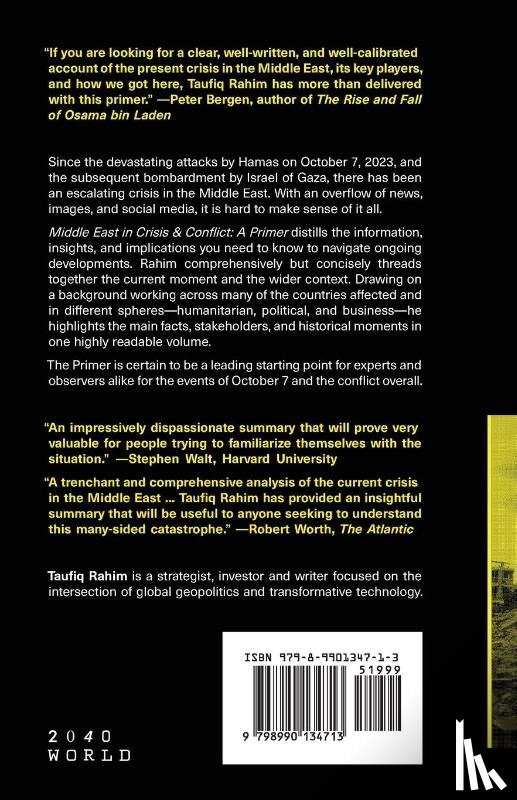 "If you are looking for a clear, well-written, and well-calibrated account of the present crisis in the Middle East, its key players, and how we got here, Taufiq Rahim has more than delivered with this primer." —Peter Bergen, author of The Rise and Fall of Osama bin Laden

Since the devastating attacks by Hamas on October 7, 2023, and the subsequent bombardment by Israel of Gaza, there has been an escalating crisis in the Middle East. With an overflow of news, images, and social media, it is hard to make sense of it all.

Middle East in Crisis & Conflict: A Primer distills the information, insights, and implications you need to know to navigate ongoing developments. Rahim comprehensively but concisely threads together the current moment and the wider context. Drawing on a background working across many of the countries affected and in different spheres—humanitarian, political, and business—he highlights the main facts, stakeholders, and historical moments in one highly readable volume.

The Primer is certain to be a leading starting point for experts and observers alike for the events of October 7 and the conflict overall.

"An impressively dispassionate summary that will prove very valuable for people trying to familiarize themselves with the situation." —Stephen Walt, Harvard University

"A trenchant and comprehensive analysis of the current crisis in the Middle East ... Taufiq Rahim has provided an insightful summary that will be useful to anyone seeking to understand this many-sided catastrophe." —Robert Worth, The Atlantic

Taufiq Rahim is a strategist, investor and writer focused on the intersection of global geopolitics and transformative technology.

ISBN 979-8-9901347-1-3
51999
9 798990 134713

2040
WORLD